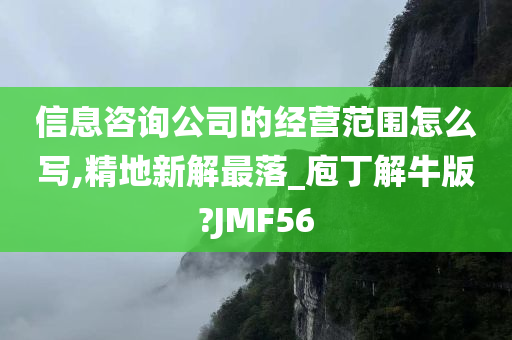 信息咨询公司的经营范围怎么写,精地新解最落_庖丁解牛版?JMF56